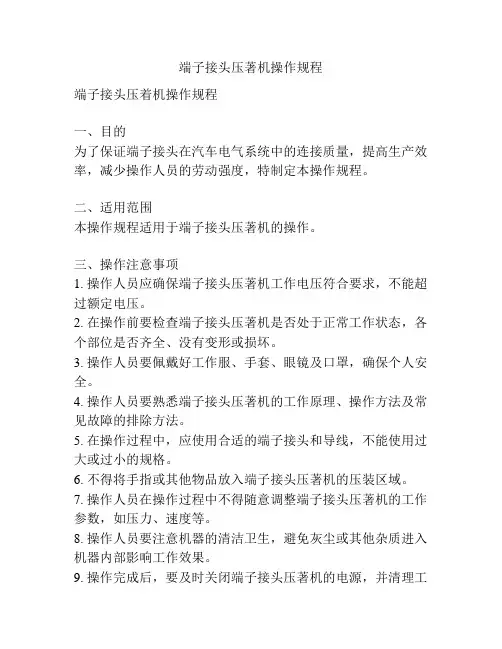 端子接头压著机操作规程

端子接头压着机操作规程

一、目的
为了保证端子接头在汽车电气系统中的连接质量，提高生产效率，减少操作人员的劳动强度，特制定本操作规程。

二、适用范围
本操作规程适用于端子接头压著机的操作。

三、操作注意事项
1. 操作人员应确保端子接头压著机工作电压符合要求，不能超过额定电压。
2. 在操作前要检查端子接头压著机是否处于正常工作状态，各个部位是否齐全、没有变形或损坏。
3. 操作人员要佩戴好工作服、手套、眼镜及口罩，确保个人安全。
4. 操作人员要熟悉端子接头压著机的工作原理、操作方法及常见故障的排除方法。
5. 在操作过程中，应使用合适的端子接头和导线，不能使用过大或过小的规格。
6. 不得将手指或其他物品放入端子接头压著机的压装区域。
7. 操作人员在操作过程中不得随意调整端子接头压著机的工作参数，如压力、速度等。
8. 操作人员要注意机器的清洁卫生，避免灰尘或其他杂质进入机器内部影响工作效果。
9. 操作完成后，要及时关闭端子接头压著机的电源，并清理工